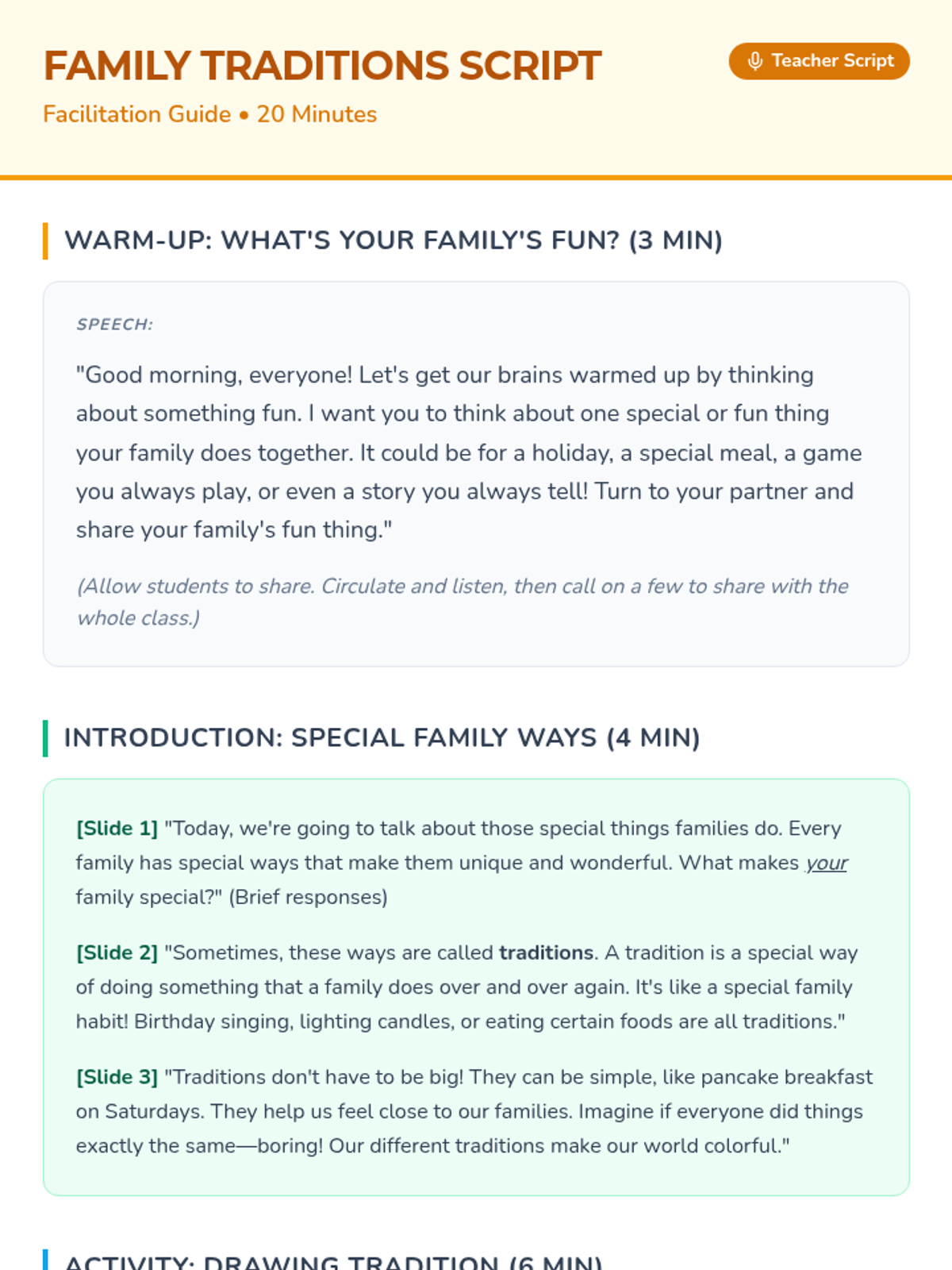 FAMILY TRADITIONS SCRIPT

Teacher Script

Facilitation Guide • 20 Minutes

WARM-UP: WHAT'S YOUR FAMILY'S FUN? (3 MIN)

SPEECH:

"Good morning, everyone! Let's get our brains warmed up by thinking about something fun. I want you to think about one special or fun thing your family does together. It could be for a holiday, a special meal, a game you always play, or even a story you always tell! Turn to your partner and share your family's fun thing."

(Allow students to share. Circulate and listen, then call on a few to share with the whole class.)

INTRODUCTION: SPECIAL FAMILY WAYS (4 MIN)

[Slide 1] "Today, we're going to talk about those special things families do. Every family has special ways that make them unique and wonderful. What makes your family special?" (Brief responses)

[Slide 2] "Sometimes, these ways are called traditions. A tradition is a special way of doing something that a family does over and over again. It's like a special family habit! Birthday singing, lighting candles, or eating certain foods are all traditions."

[Slide 3] "Traditions don't have to be big! They can be simple, like pancake breakfast on Saturdays. They help us feel close to our families. Imagine if everyone did things exactly the same—boring! Our different traditions make our world colorful."

ACTIVITY: DRAWING TRADITION (6 MIN)